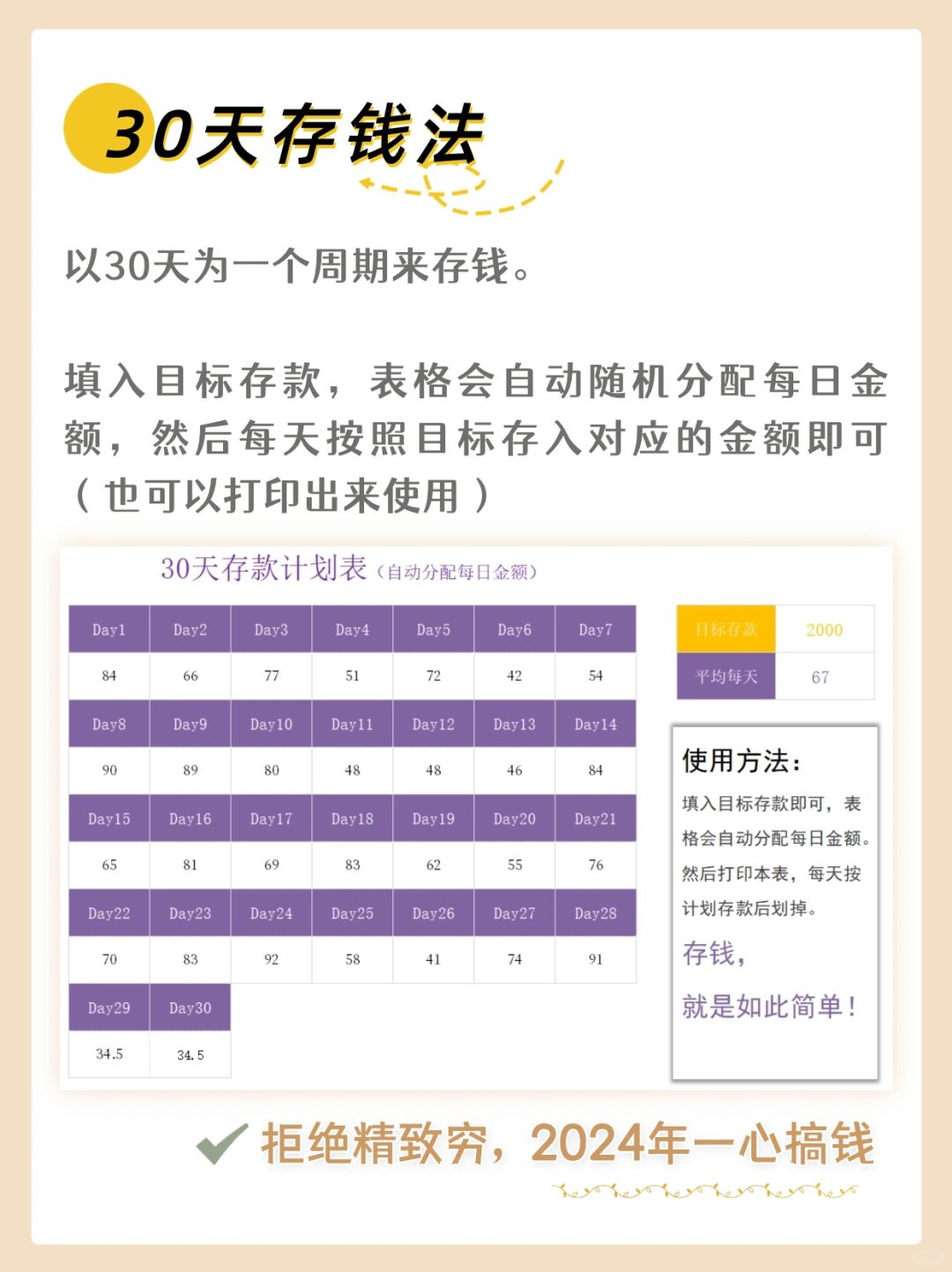 30天存钱法

以30天为一个周期来存钱。

填入目标存款，表格会自动随机分配每日金额，然后每天按照目标存入对应的金额即可（也可以打印出来使用）

30天存款计划表（自动分配每日金额）

| Day1 | Day2 | Day3 | Day4 | Day5 | Day6 | Day7 |
|---|---|---|---|---|---|---|
| 84 | 66 | 77 | 51 | 72 | 42 | 54 |
| Day8 | Day9 | Day10 | Day11 | Day12 | Day13 | Day14 |
| 90 | 89 | 80 | 48 | 48 | 46 | 84 |
| Day15 | Day16 | Day17 | Day18 | Day19 | Day20 | Day21 |
| 65 | 81 | 69 | 83 | 62 | 55 | 76 |
| Day22 | Day23 | Day24 | Day25 | Day26 | Day27 | Day28 |
| 70 | 83 | 92 | 58 | 41 | 74 | 91 |
| Day29 | Day30 | | | | | |
| 34.5 | 34.5 | | | | | |

| 目标存款 | 2000 |
|---|---|
| 平均每天 | 67 |

使用方法：
填入目标存款即可，表格会自动分配每日金额。然后打印本表，每天按计划存款后划掉。
存钱，
就是如此简单！

拒绝精致穷，2024年一心搞钱